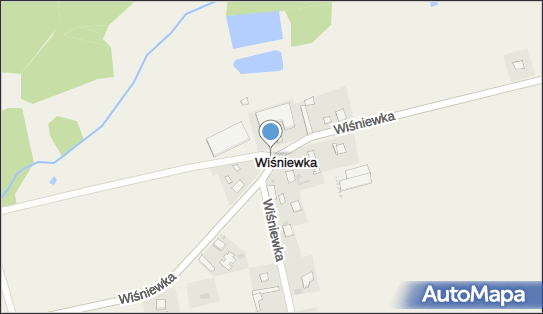 Wiśniewka
Wiśniewka
Wiśniewka
Wiśniewka
AutoMapa